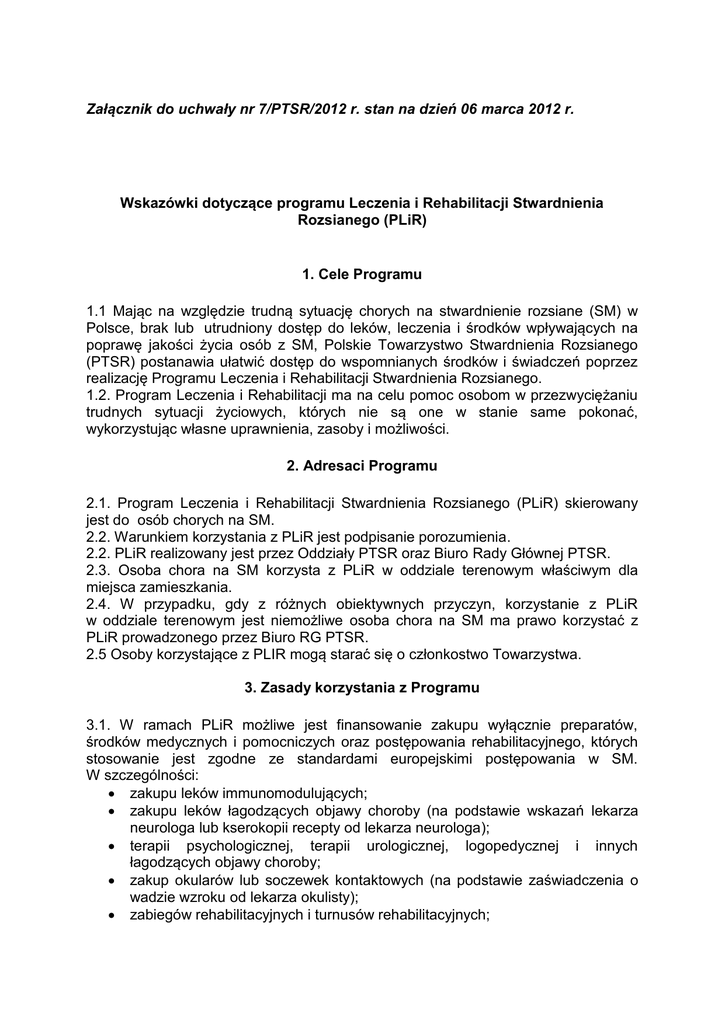 Załącznik do uchwały nr 7/PTSR/2012 r. stan na dzień 06 marca 2012 r.

Wskazówki dotyczące programu Leczenia i Rehabilitacji Stwardnienia Rozsianego (PLiR)

1. Cele Programu

1.1 Mając na względzie trudną sytuację chorych na stwardnienie rozsiane (SM) w Polsce, brak lub utrudniony dostęp do leków, leczenia i środków wpływających na poprawę jakości życia osób z SM, Polskie Towarzystwo Stwardnienia Rozsianego (PTSR) postanawia ułatwić dostęp do wspomnianych środków i świadczeń poprzez realizację Programu Leczenia i Rehabilitacji Stwardnienia Rozsianego.
1.2. Program Leczenia i Rehabilitacji ma na celu pomoc osobom w przezwyciężaniu trudnych sytuacji życiowych, których nie są one w stanie same pokonać, wykorzystując własne uprawnienia, zasoby i możliwości.

2. Adresaci Programu

2.1. Program Leczenia i Rehabilitacji Stwardnienia Rozsianego (PLiR) skierowany jest do osób chorych na SM.
2.2. Warunkiem korzystania z PLiR jest podpisanie porozumienia.
2.2. PLiR realizowany jest przez Oddziały PTSR oraz Biuro Rady Głównej PTSR.
2.3. Osoba chora na SM korzysta z PLiR w oddziale terenowym właściwym dla miejsca zamieszkania.
2.4. W przypadku, gdy z różnych obiektywnych przyczyn, korzystanie z PLiR w oddziale terenowym jest niemożliwe osoba chora na SM ma prawo korzystać z PLiR prowadzonego przez Biuro RG PTSR.
2.5 Osoby korzystające z PLIR mogą starać się o członkostwo Towarzystwa.

3. Zasady korzystania z Programu

3.1. W ramach PLiR możliwe jest finansowanie zakupu wyłącznie preparatów, środków medycznych i pomocniczych oraz postępowania rehabilitacyjnego, których stosowanie jest zgodne ze standardami europejskimi postępowania w SM. W szczególności:
• zakupu leków immunomodulujących;
• zakupu leków łagodzących objawy choroby (na podstawie wskazań lekarza neurologa lub kserokopii recepty od lekarza neurologa);
• terapii psychologicznej, terapii urologicznej, logopedycznej i innych łagodzących objawy choroby;
• zakup okularów lub soczewek kontaktowych (na podstawie zaświadczenia o wadzie wzroku od lekarza okulisty);
• zabiegów rehabilitacyjnych i turnusów rehabilitacyjnych;